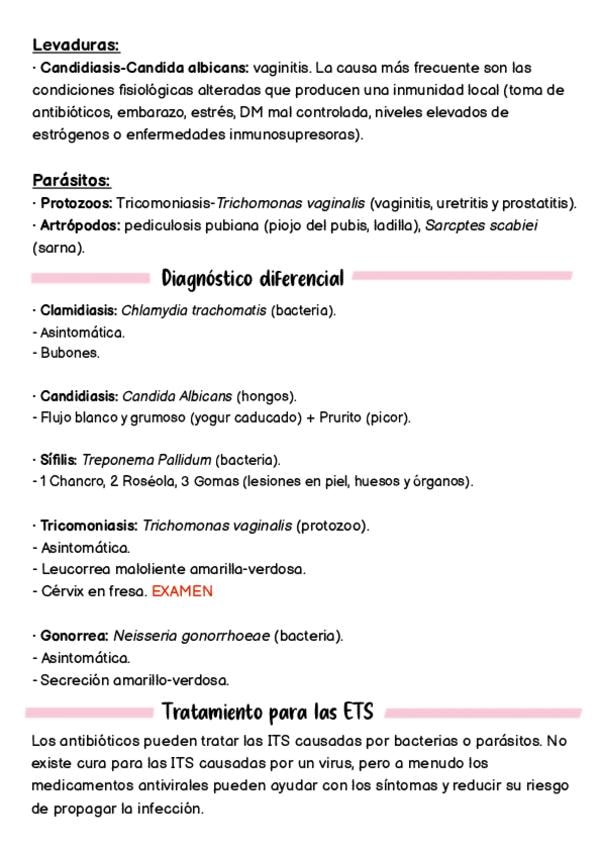 Levaduras:
· Candidiasis-Candida albicans: vaginitis. La causa más frecuente son las condiciones fisiológicas alteradas que producen una inmunidad local (toma de antibióticos, embarazo, estrés, DM mal controlada, niveles elevados de estrógenos o enfermedades inmunosupresoras).

Parásitos:
· Protozoos: Tricomoniasis-Trichomonas vaginalis (vaginitis, uretritis y prostatitis).
· Artrópodos: pediculosis pubiana (piojo del pubis, ladilla), Sarcptes scabiei (sarna).

Diagnóstico diferencial

· Clamidiasis: Chlamydia trachomatis (bacteria).
- Asintomática.
- Bubones.

· Candidiasis: Candida Albicans (hongos).
- Flujo blanco y grumoso (yogur caducado) + Prurito (picor).

· Sífilis: Treponema Pallidum (bacteria).
- 1 Chancro, 2 Roséola, 3 Gomas (lesiones en piel, huesos y órganos).

· Tricomoniasis: Trichomonas vaginalis (protozoo).
- Asintomática.
- Leucorrea maloliente amarilla-verdosa.
- Cérvix en fresa. EXAMEN

· Gonorrea: Neisseria gonorrhoeae (bacteria).
- Asintomática.
- Secreción amarillo-verdosa.

Tratamiento para las ETS

Los antibióticos pueden tratar las ITS causadas por bacterias o parásitos. No existe cura para las ITS causadas por un virus, pero a menudo los medicamentos antivirales pueden ayudar con los síntomas y reducir su riesgo de propagar la infección.